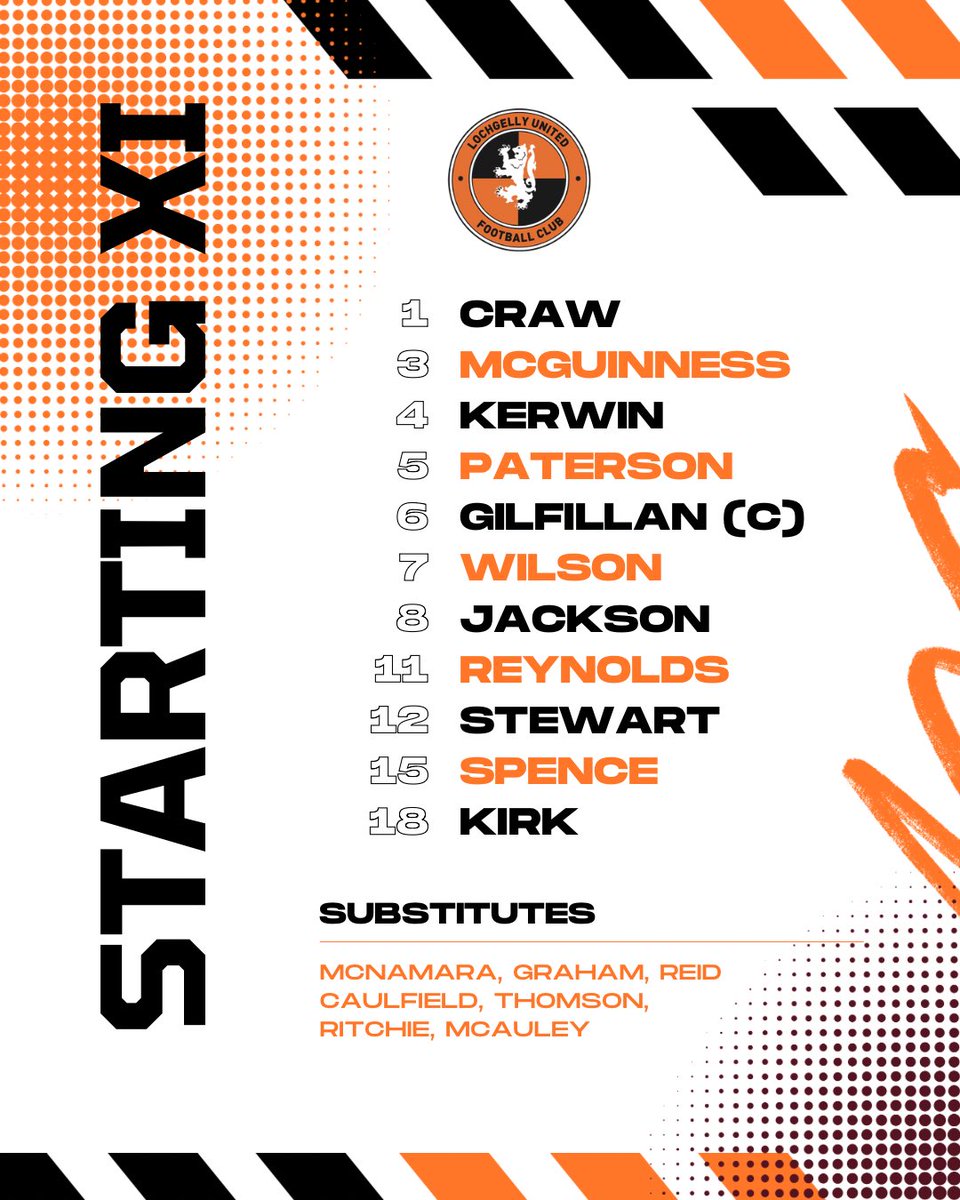 STARTING XI

LOCHGELLY UNITED
FOOTBALL CLUB

1 CRAW
3 MCGUINNESS
4 KERWIN
5 PATERSON
6 GILFILLAN (C)
7 WILSON
8 JACKSON
11 REYNOLDS
12 STEWART
15 SPENCE
18 KIRK

SUBSTITUTES

MCNAMARA, GRAHAM, REID CAULFIELD, THOMSON, RITCHIE, MCAULEY